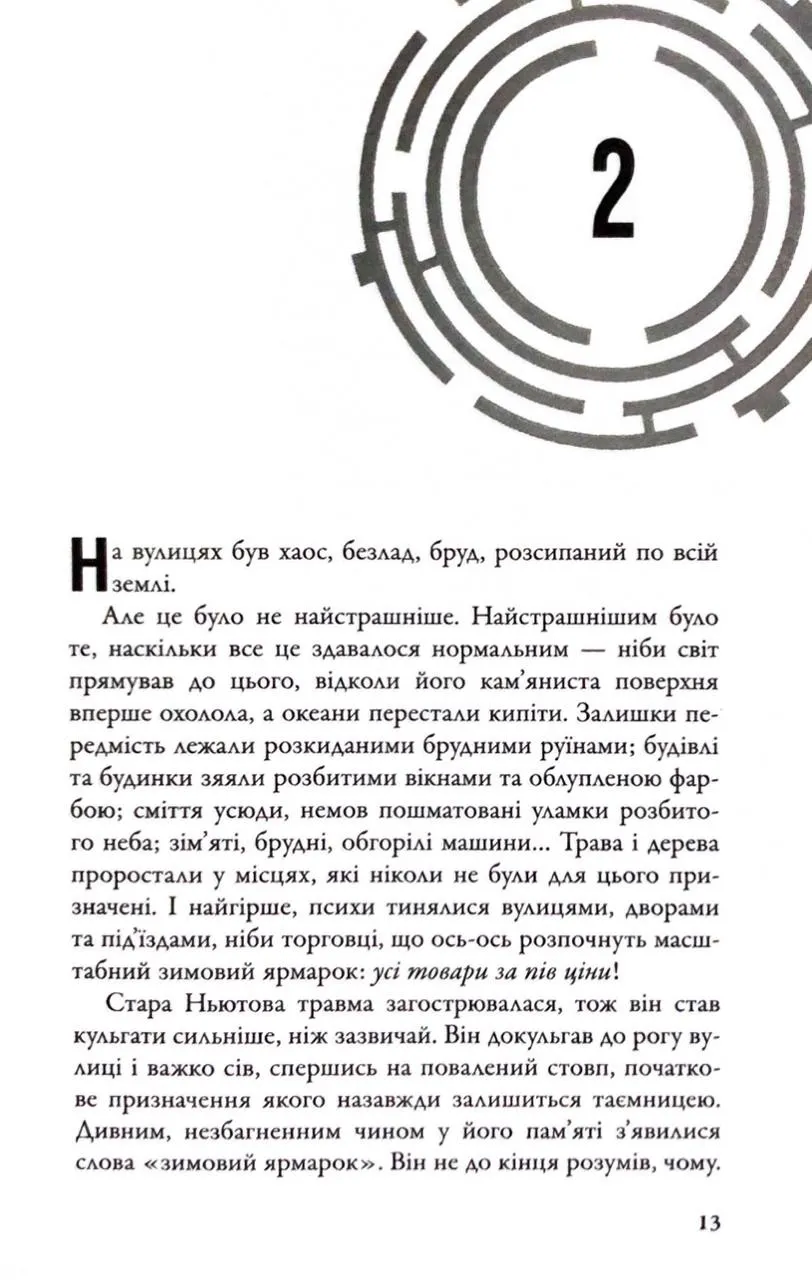 2

На вулицях був хаос, безлад, бруд, розсипаний по всій землі.

Але це було не найстрашніше. Найстрашнішим було те, наскільки все це здавалося нормальним — ніби світ прямував до цього, відколи його кам'яниста поверхня вперше охолола, а океани перестали кипіти. Залишки передмість лежали розкиданими брудними руїнами; будівлі та будинки зяяли розбитими вікнами та облупленою фарбою; сміття усюди, немов пошматовані уламки розбитого неба; зім'яті, брудні, обгорілі машини... Трава і дерева проростали у місцях, які ніколи не були для цього призначені. І найгірше, психи тинялися вулицями, дворами та під'їздами, ніби торговці, що ось-ось розпочнуть масштабний зимовий ярмарок: усі товари за пів ціни!

Стара Ньютова травма загострювалася, тож він став кульгати сильніше, ніж зазвичай. Він докульгав до рогу вулиці і важко сів, спершись на повалений стовп, початкове призначення якого назавжди залишиться таємницею. Дивним, незбагненним чином у його пам'яті з'явилися слова «зимовий ярмарок». Він не до кінця розумів, чому.

13